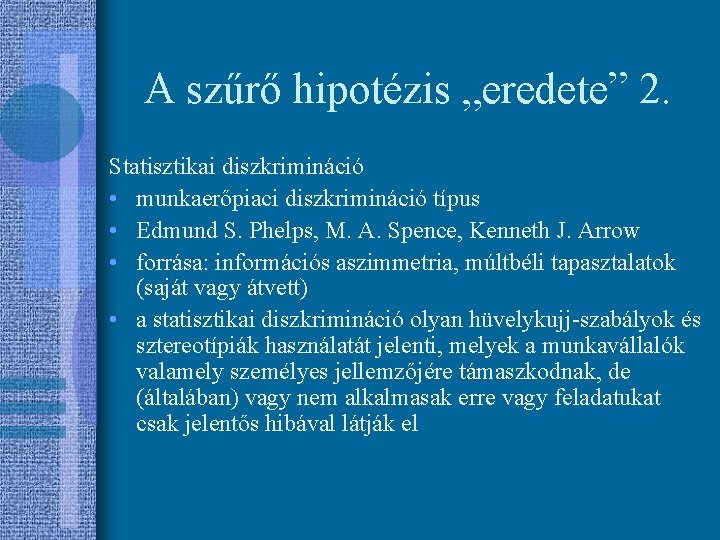 A szűrő hipotézis „eredete” 2.

Statisztikai diszkrimináció

• munkaerőpiaci diszkrimináció típus
• Edmund S. Phelps, M. A. Spence, Kenneth J. Arrow
• forrása: információs aszimmetria, múltbéli tapasztalatok (saját vagy átvett)
• a statisztikai diszkrimináció olyan hüvelykujj-szabályok és sztereotípiák használatát jelenti, melyek a munkavállalók valamely személyes jellemzőjére támaszkodnak, de (általában) vagy nem alkalmasak erre vagy feladatukat csak jelentős hibával látják el